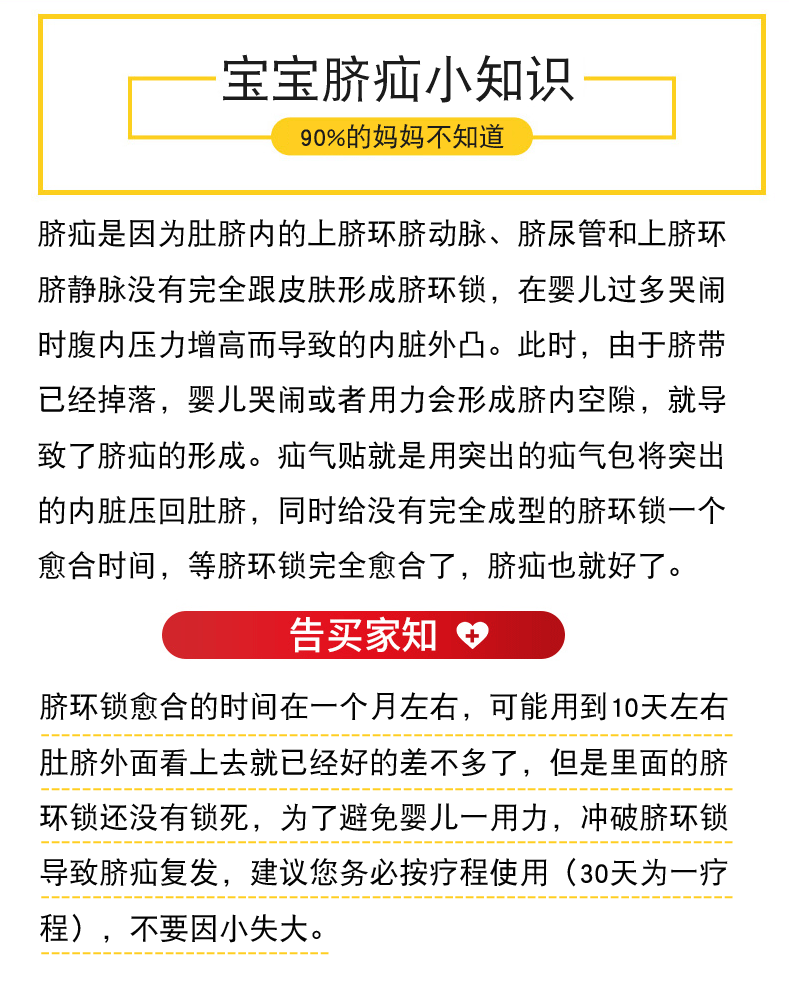 宝宝脐疝小知识

90%的妈妈不知道

脐疝是因为肚脐内的上脐环脐动脉、脐尿管和上脐环脐静脉没有完全跟皮肤形成脐环锁，在婴儿过多哭闹时腹内压力增高而导致的内脏外凸。此时，由于脐带已经掉落，婴儿哭闹或者用力会形成脐内空隙，就导致了脐疝的形成。疝气贴就是用突出的疝气包将突出的内脏压回肚脐，同时给没有完全成型的脐环锁一个愈合时间，等脐环锁完全愈合了，脐疝也就好了。

告买家知

脐环锁愈合的时间在一个月左右，可能用到10天左右肚脐外面看上去就已经好的差不多了，但是里面的脐环锁还没有锁死，为了避免婴儿一用力，冲破脐环锁导致脐疝复发，建议您务必按疗程使用（30天为一疗程），不要因小失大。